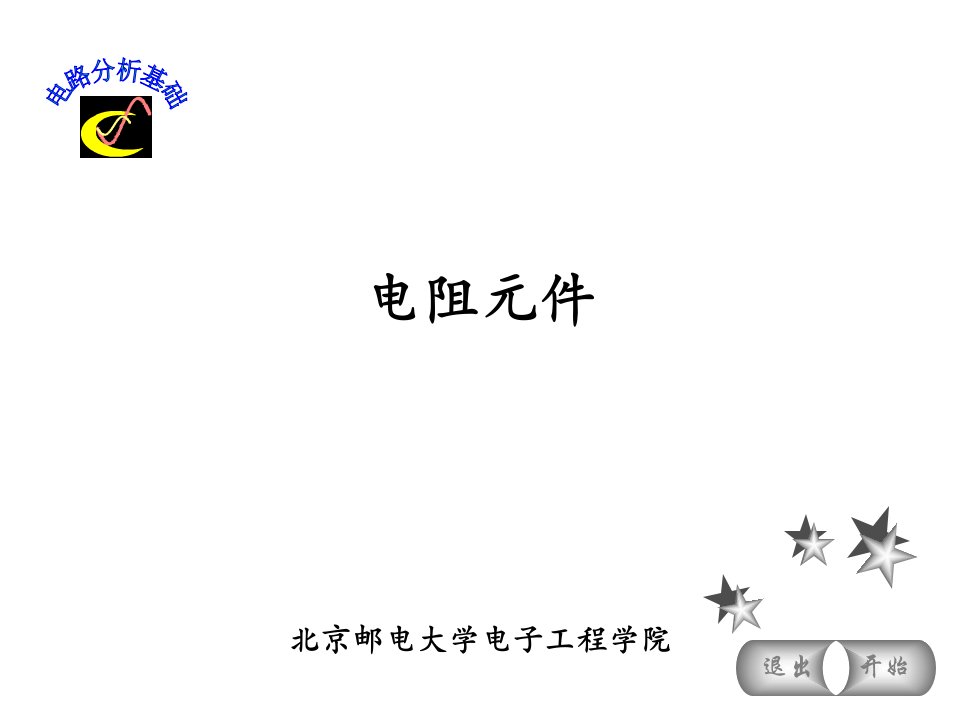 电路分析基础

电阻元件

北京邮电大学电子工程学院

退出 开始